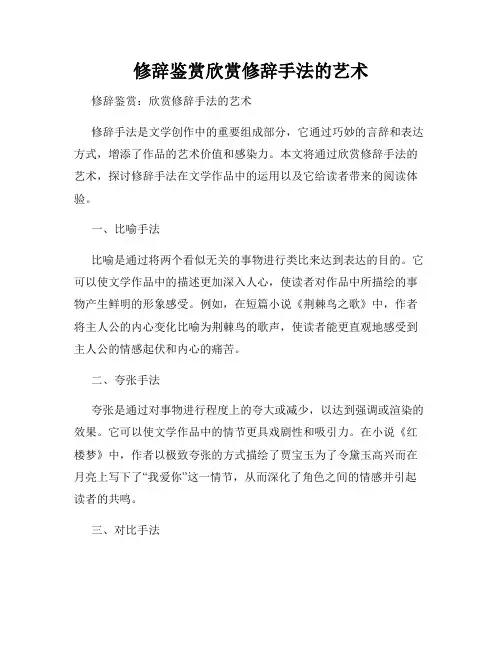 修辞鉴赏欣赏修辞手法的艺术

修辞鉴赏：欣赏修辞手法的艺术

修辞手法是文学创作中的重要组成部分，它通过巧妙的言辞和表达方式，增添了作品的艺术价值和感染力。本文将通过欣赏修辞手法的艺术，探讨修辞手法在文学作品中的运用以及它给读者带来的阅读体验。

一、比喻手法

比喻是通过将两个看似无关的事物进行类比来达到表达的目的。它可以使文学作品中的描述更加深入人心，使读者对作品中所描绘的事物产生鲜明的形象感受。例如，在短篇小说《荆棘鸟之歌》中，作者将主人公的内心变化比喻为荆棘鸟的歌声，使读者能更直观地感受到主人公的情感起伏和内心的痛苦。

二、夸张手法

夸张是通过对事物进行程度上的夸大或减少，以达到强调或渲染的效果。它可以使文学作品中的情节更具戏剧性和吸引力。在小说《红楼梦》中，作者以极致夸张的方式描绘了贾宝玉为了令黛玉高兴而在月亮上写下了“我爱你”这一情节，从而深化了角色之间的情感并引起读者的共鸣。

三、对比手法